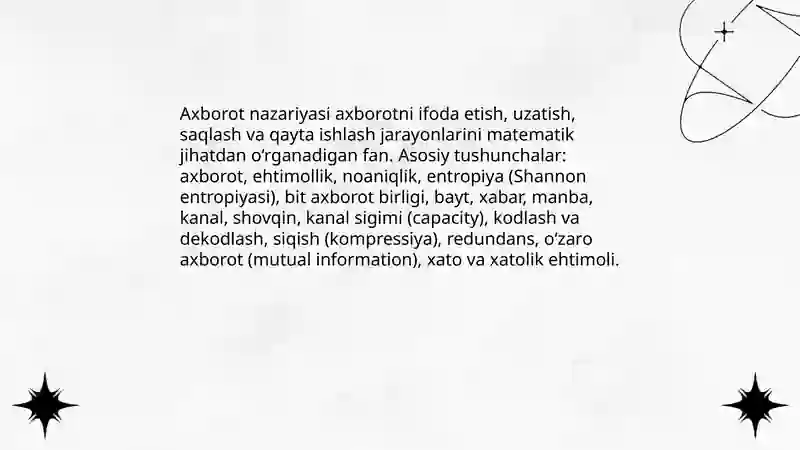 Axborot nazariyasi axborotni ifoda etish, uzatish, saqlash va qayta ishlash jarayonlarini matematik jihatdan o‘rganadigan fan. Asosiy tushunchalar: axborot, ehtimollik, noaniqlik, entropiya (Shannon entropiyasi), bit axborot birligi, bayt, xabar, manba, kanal, shovqin, kanal sigimi (capacity), kodlash va dekodlash, siqish (kompressiya), redundans, o‘zaro axborot (mutual information), xato va xatolik ehtimoli.